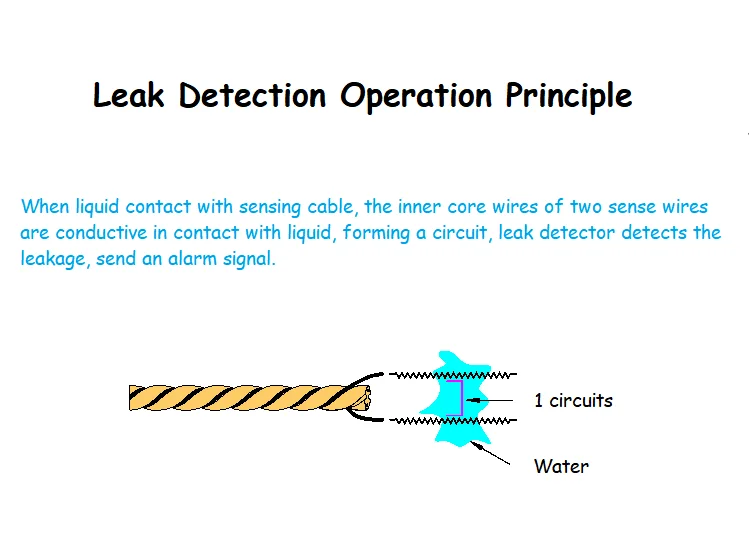 Leak Detection Operation Principle

When liquid contact with sensing cable, the inner core wires of two sense wires are conductive in contact with liquid, forming a circuit, leak detector detects the leakage, send an alarm signal.

1 circuits

Water